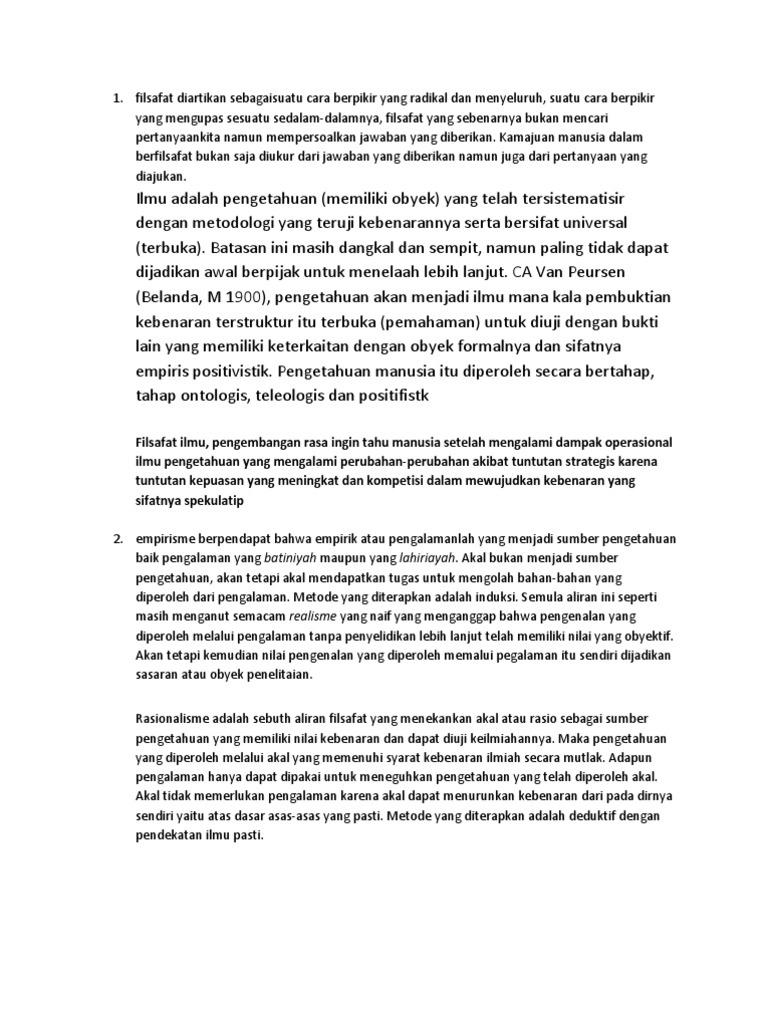 1. filsafat diartikan sebagaisuatu cara berpikir yang radikal dan menyeluruh, suatu cara berpikir yang mengupas sesuatu sedalam-dalamnya, filsafat yang sebenarnya bukan mencari pertanyaankita namun mempersoalkan jawaban yang diberikan. Kamajuan manusia dalam berfilsafat bukan saja diukur dari jawaban yang diberikan namun juga dari pertanyaan yang diajukan.

Ilmu adalah pengetahuan (memiliki obyek) yang telah tersistematisir dengan metodologi yang teruji kebenarannya serta bersifat universal (terbuka). Batasan ini masih dangkal dan sempit, namun paling tidak dapat dijadikan awal berpijak untuk menelaah lebih lanjut. CA Van Peursen (Belanda, M 1900), pengetahuan akan menjadi ilmu mana kala pembuktian kebenaran terstruktur itu terbuka (pemahaman) untuk diuji dengan bukti lain yang memiliki keterkaitan dengan obyek formalnya dan sifatnya empiris positivistik. Pengetahuan manusia itu diperoleh secara bertahap, tahap ontologis, teleologis dan positifistk

Filsafat ilmu, pengembangan rasa ingin tahu manusia setelah mengalami dampak operasional ilmu pengetahuan yang mengalami perubahan-perubahan akibat tuntutan strategis karena tuntutan kepuasan yang meningkat dan kompetisi dalam mewujudkan kebenaran yang sifatnya spekulatip

2. empirisme berpendapat bahwa empirik atau pengalamanlah yang menjadi sumber pengetahuan baik pengalaman yang batiniyah maupun yang lahiriayah. Akal bukan menjadi sumber pengetahuan, akan tetapi akal mendapatkan tugas untuk mengolah bahan-bahan yang diperoleh dari pengalaman. Metode yang diterapkan adalah induksi. Semula aliran ini seperti masih menganut semacam realisme yang naif yang menganggap bahwa pengenalan yang diperoleh melalui pengalaman tanpa penyelidikan lebih lanjut telah memiliki nilai yang obyektif. Akan tetapi kemudian nilai pengenalan yang diperoleh memalui pegalaman itu sendiri dijadikan sasaran atau obyek penelitaian.

Rasionalisme adalah sebuth aliran filsafat yang menekankan akal atau rasio sebagai sumber pengetahuan yang memiliki nilai kebenaran dan dapat diuji keilmiahannya. Maka pengetahuan yang diperoleh melalui akal yang memenuhi syarat kebenaran ilmiah secara mutlak. Adapun pengalaman hanya dapat dipakai untuk meneguhkan pengetahuan yang telah diperoleh akal. Akal tidak memerlukan pengalaman karena akal dapat menurunkan kebenaran dari pada dirnya sendiri yaitu atas dasar asas-asas yang pasti. Metode yang diterapkan adalah deduktif dengan pendekatan ilmu pasti.